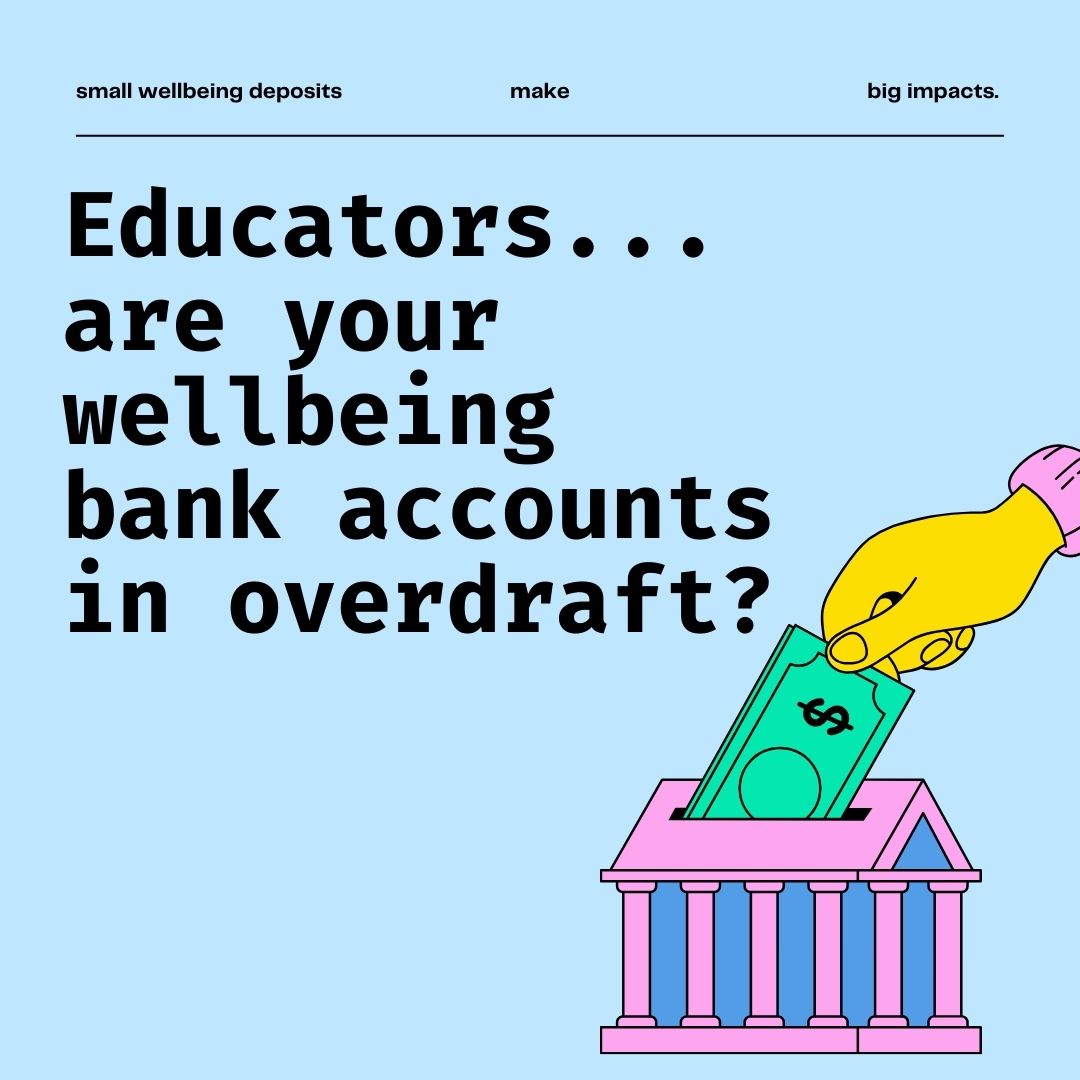 small wellbeing deposits make big impacts.

Educators... are your wellbeing bank accounts in overdraft?

$